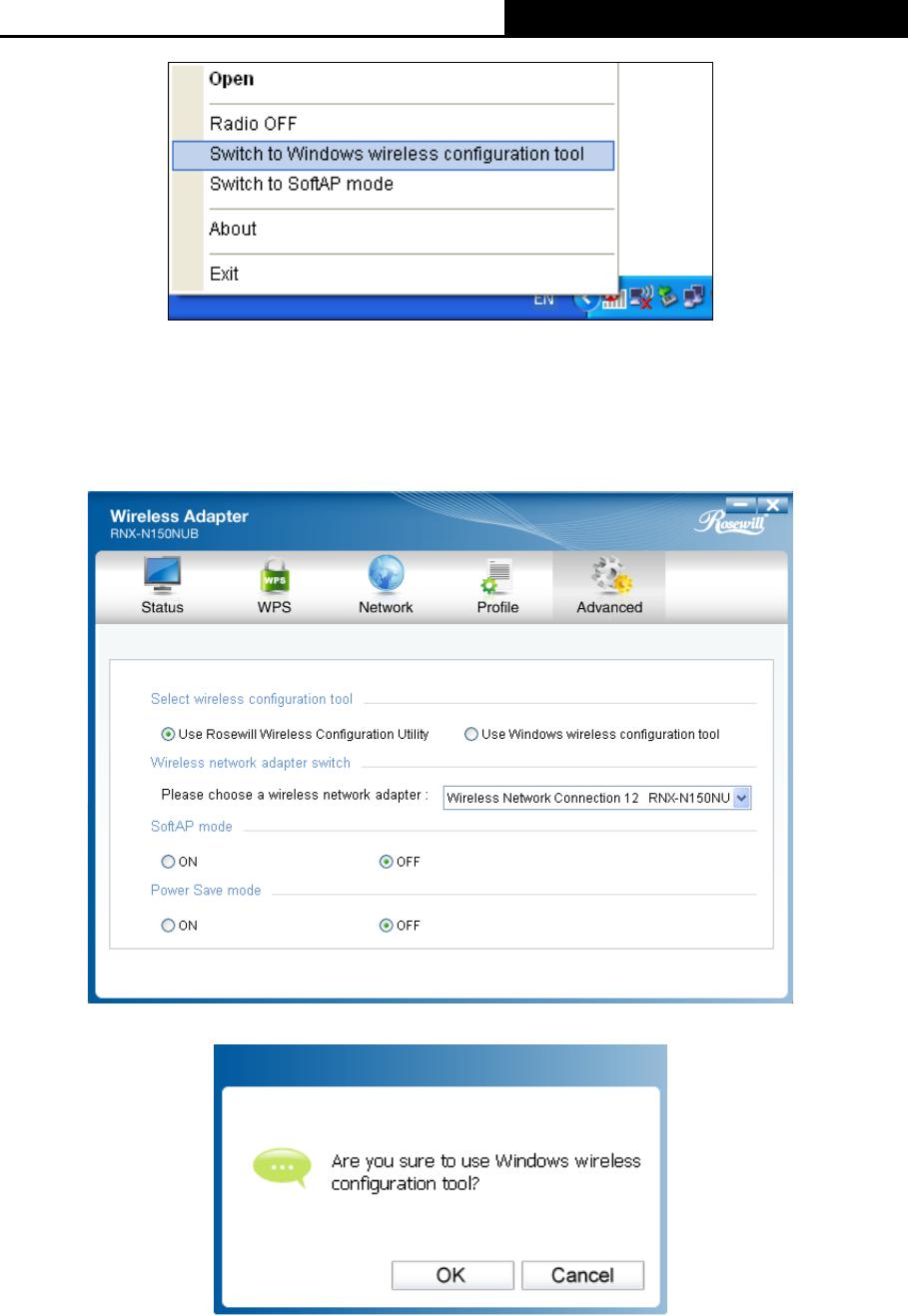 Open

Radio OFF

Switch to Windows wireless configuration tool

Switch to SoftAP mode

About

Exit

EN

Wireless Adapter
RNX-N150NUB

Rosewill

Status

WPS

Network

Profile

Advanced

Select wireless configuration tool

Use Rosewill Wireless Configuration Utility

Use Windows wireless configuration tool

Wireless network adapter switch

Please choose a wireless network adapter :

Wireless Network Connection 12 RNX-N150NU

SoftAP mode

ON

OFF

Power Save mode

ON

OFF

Are you sure to use Windows wireless configuration tool?

OK

Cancel